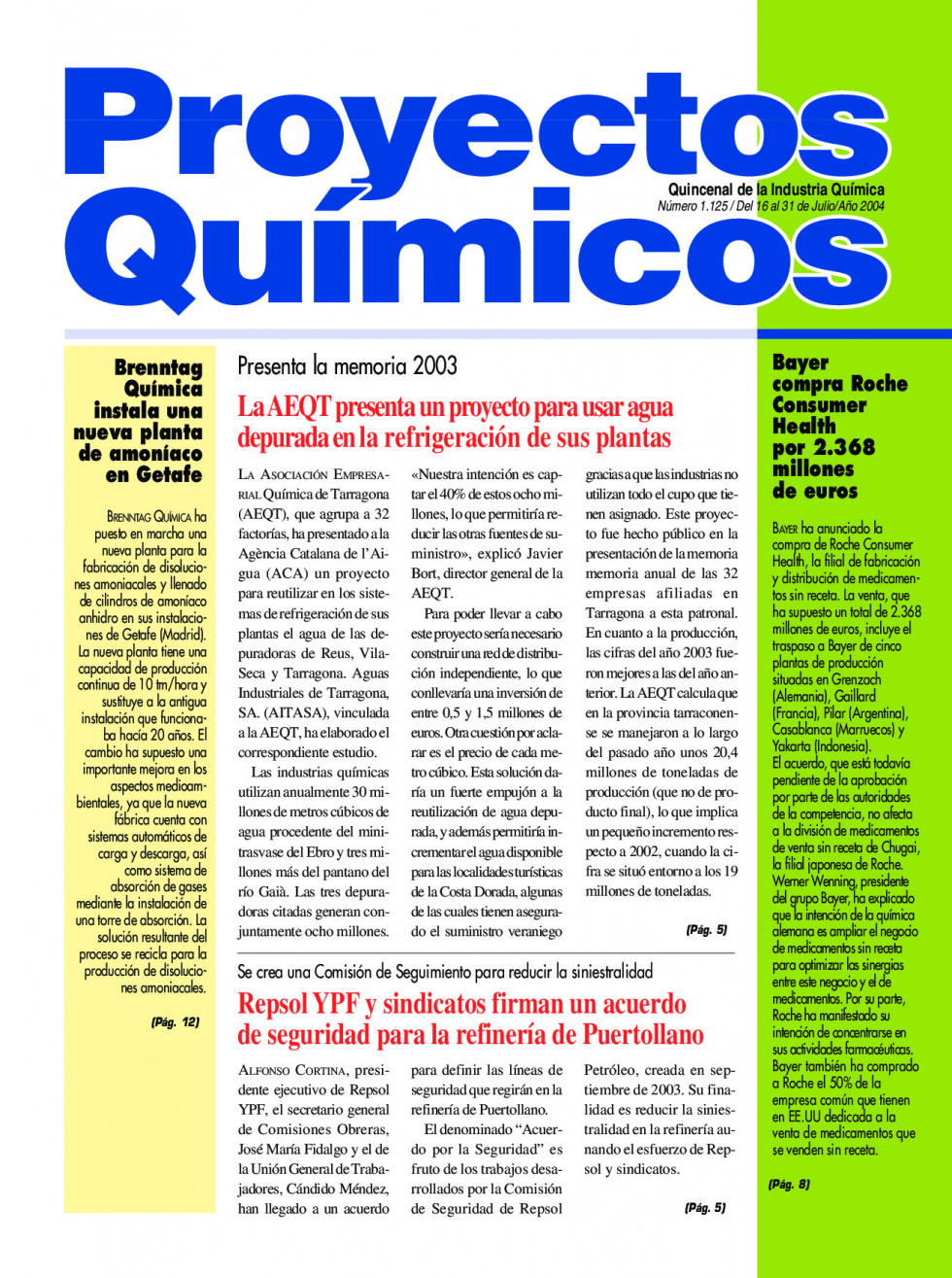 Proyectos Químicos

Quincenal de la Industria Química
Número 1.125 / Del 16 al 31 de Julio/Año 2004

Brenntag Química instala una nueva planta de amoníaco en Getafe

BRENNTAG QUÍMICA ha puesto en marcha una nueva planta para la fabricación de disoluciones amoniacales y llenado de cilindros de amoníaco anhidro en sus instalaciones de Getafe (Madrid). La nueva planta tiene una capacidad de producción continua de 10 tm/hora y sustituye a la antigua instalación que funcionaba hacía 20 años. El cambio ha supuesto una importante mejora en los aspectos medioambientales, ya que la nueva fábrica cuenta con sistemas automáticos de carga y descarga, así como sistema de absorción de gases mediante la instalación de una torre de absorción. La solución resultante del proceso se recicla para la producción de disoluciones amoniacales.

(Pág. 12)

Presenta la memoria 2003

La AEQT presenta un proyecto para usar agua depurada en la refrigeración de sus plantas

LA ASOCIACIÓN EMPRESARIAL Química de Tarragona (AEQT), que agrupa a 32 factorías, ha presentado a la Agència Catalana de l'Aigua (ACA) un proyecto para reutilizar en los sistemas de refrigeración de sus plantas el agua de las depuradoras de Reus, Vila-Seca y Tarragona. Aguas Industriales de Tarragona, SA. (AITASA), vinculada a la AEQT, ha elaborado el correspondiente estudio.

Las industrias químicas utilizan anualmente 30 millones de metros cúbicos de agua procedente del minitrasvase del Ebro y tres millones más del pantano del río Gaià. Las tres depuradoras citadas generan conjuntamente ocho millones.

«Nuestra intención es captar el 40% de estos ocho millones, lo que permitiría reducir las otras fuentes de suministro», explicó Javier Bort, director general de la AEQT.

Para poder llevar a cabo este proyecto sería necesario construir una red de distribución independiente, lo que conllevaría una inversión de entre 0,5 y 1,5 millones de euros. Otra cuestión por aclarar es el precio de cada metro cúbico. Esta solución daría un fuerte empujón a la reutilización de agua depurada, y además permitiría incrementar el agua disponible para las localidades turísticas de la Costa Dorada, algunas de las cuales tienen asegurado el suministro veraniego gracias a que las industrias no utilizan todo el cupo que tienen asignado. Este proyecto fue hecho público en la presentación de la memoria memoria anual de las 32 empresas afiliadas en Tarragona a esta patronal. En cuanto a la producción, las cifras del año 2003 fueron mejores a las del año anterior. La AEQT calcula que en la provincia tarraconense se manejaron a lo largo del pasado año unos 20,4 millones de toneladas de producción (que no de producto final), lo que implica un pequeño incremento respecto a 2002, cuando la cifra se situó entorno a los 19 millones de toneladas.

(Pág. 5)

Se crea una Comisión de Seguimiento para reducir la siniestralidad

Repsol YPF y sindicatos firman un acuerdo de seguridad para la refinería de Puertollano

ALFONSO CORTINA, presidente ejecutivo de Repsol YPF, el secretario general de Comisiones Obreras, José María Fidalgo y el de la Unión General de Trabajadores, Cándido Méndez, han llegado a un acuerdo para definir las líneas de seguridad que regirán en la refinería de Puertollano.

El denominado "Acuerdo por la Seguridad" es fruto de los trabajos desarrollados por la Comisión de Seguridad de Repsol Petróleo, creada en septiembre de 2003. Su finalidad es reducir la siniestralidad en la refinería aunando el esfuerzo de Repsol y sindicatos.

(Pág. 5)

Bayer compra Roche Consumer Health por 2.368 millones de euros

BAYER ha anunciado la compra de Roche Consumer Health, la filial de fabricación y distribución de medicamentos sin receta. La venta, que ha supuesto un total de 2.368 millones de euros, incluye el traspaso a Bayer de cinco plantas de producción situadas en Grenzach (Alemania), Gaillard (Francia), Pilar (Argentina), Casablanca (Marruecos) y Yakarta (Indonesia).
El acuerdo, que está todavía pendiente de la aprobación por parte de las autoridades de la competencia, no afecta a la división de medicamentos de venta sin receta de Chugai, la filial japonesa de Roche. Werner Wenning, presidente del grupo Bayer, ha explicado que la intención de la química alemana es ampliar el negocio de medicamentos sin receta para optimizar las sinergias entre este negocio y el de medicamentos. Por su parte, Roche ha manifestado su intención de concentrarse en sus actividades farmacéuticas. Bayer también ha comprado a Roche el 50% de la empresa común que tienen en EE.UU dedicada a la venta de medicamentos que se venden sin receta.

(Pág. 8)